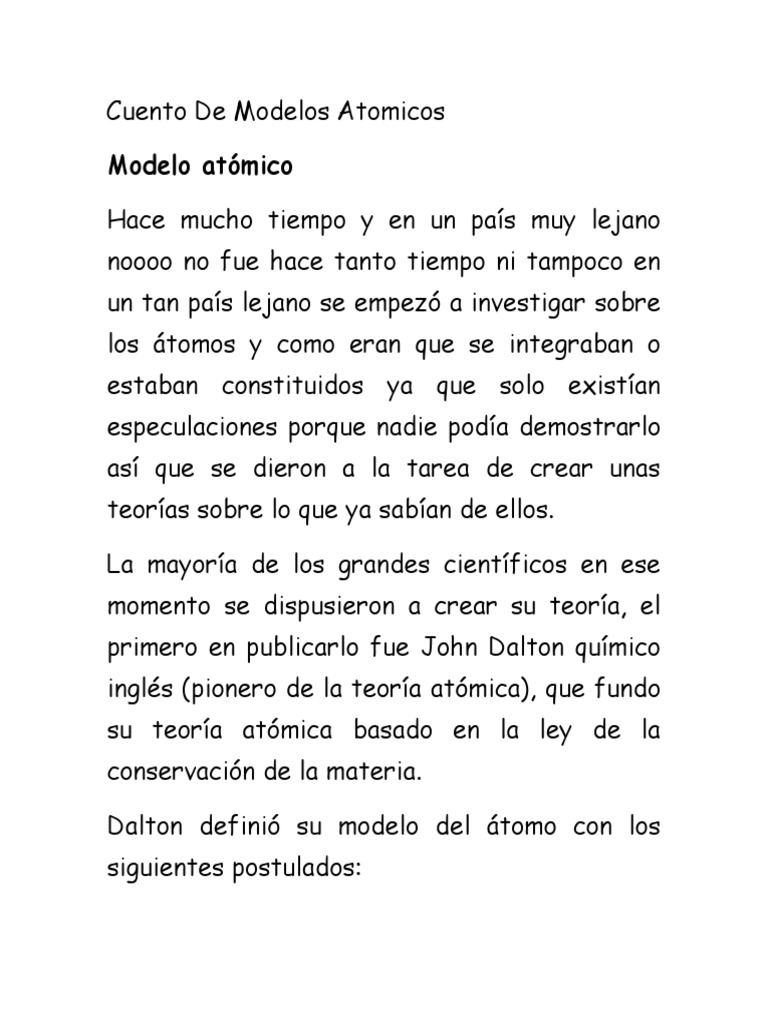 Cuento De Modelos Atomicos

Modelo atómico

Hace mucho tiempo y en un país muy lejano noooo no fue hace tanto tiempo ni tampoco en un tan país lejano se empezó a investigar sobre los átomos y como eran que se integraban o estaban constituidos ya que solo existían especulaciones porque nadie podía demostrarlo así que se dieron a la tarea de crear unas teorías sobre lo que ya sabían de ellos.

La mayoría de los grandes científicos en ese momento se dispusieron a crear su teoría, el primero en publicarlo fue John Dalton químico inglés (pionero de la teoría atómica), que fundo su teoría atómica basado en la ley de la conservación de la materia.

Dalton definió su modelo del átomo con los siguientes postulados: